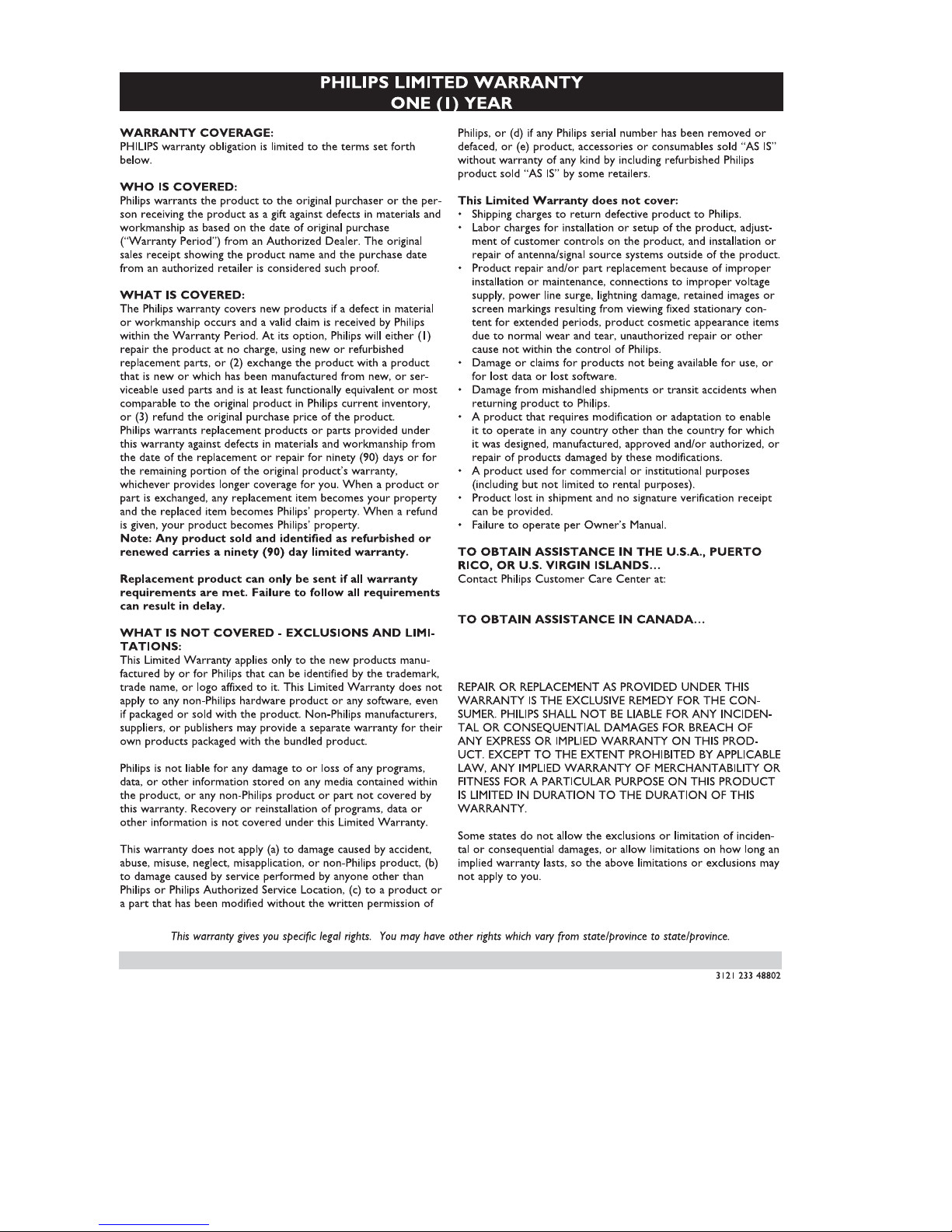 PHILIPS LIMITED WARRANTY
ONE (1) YEAR

WARRANTY COVERAGE:
PHILIPS warranty obligation is limited to the terms set forth below.

WHO IS COVERED:
Philips warrants the product to the original purchaser or the person receiving the product as a gift against defects in materials and workmanship as based on the date of original purchase ("Warranty Period") from an Authorized Dealer. The original sales receipt showing the product name and the purchase date from an authorized retailer is considered such proof.

WHAT IS COVERED:
The Philips warranty covers new products if a defect in material or workmanship occurs and a valid claim is received by Philips within the Warranty Period. At its option, Philips will either (1) repair the product at no charge, using new or refurbished replacement parts, or (2) exchange the product with a product that is new or which has been manufactured from new, or serviceable used parts and is at least functionally equivalent or most comparable to the original product in Philips current inventory, or (3) refund the original purchase price of the product.
Philips warrants replacement products or parts provided under this warranty against defects in materials and workmanship from the date of the replacement or repair for ninety (90) days or for the remaining portion of the original product's warranty, whichever provides longer coverage for you. When a product or part is exchanged, any replacement item becomes your property and the replaced item becomes Philips' property. When a refund is given, your product becomes Philips' property.
Note: Any product sold and identified as refurbished or renewed carries a ninety (90) day limited warranty.

Replacement product can only be sent if all warranty requirements are met. Failure to follow all requirements can result in delay.

WHAT IS NOT COVERED - EXCLUSIONS AND LIMITATIONS:
This Limited Warranty applies only to the new products manufactured by or for Philips that can be identified by the trademark, trade name, or logo affixed to it. This Limited Warranty does not apply to any non-Philips hardware product or any software, even if packaged or sold with the product. Non-Philips manufacturers, suppliers, or publishers may provide a separate warranty for their own products packaged with the bundled product.

Philips is not liable for any damage to or loss of any programs, data, or other information stored on any media contained within the product, or any non-Philips product or part not covered by this warranty. Recovery or reinstallation of programs, data or other information is not covered under this Limited Warranty.

This warranty does not apply (a) to damage caused by accident, abuse, misuse, neglect, misapplication, or non-Philips product, (b) to damage caused by service performed by anyone other than Philips or Philips Authorized Service Location, (c) to a product or a part that has been modified without the written permission of Philips, or (d) if any Philips serial number has been removed or defaced, or (e) product, accessories or consumables sold "AS IS" without warranty of any kind by including refurbished Philips product sold "AS IS" by some retailers.

This Limited Warranty does not cover:
• Shipping charges to return defective product to Philips.
• Labor charges for installation or setup of the product, adjustment of customer controls on the product, and installation or repair of antenna/signal source systems outside of the product.
• Product repair and/or part replacement because of improper installation or maintenance, connections to improper voltage supply, power line surge, lightning damage, retained images or screen markings resulting from viewing fixed stationary content for extended periods, product cosmetic appearance items due to normal wear and tear, unauthorized repair or other cause not within the control of Philips.
• Damage or claims for products not being available for use, or for lost data or lost software.
• Damage from mishandled shipments or transit accidents when returning product to Philips.
• A product that requires modification or adaptation to enable it to operate in any country other than the country for which it was designed, manufactured, approved and/or authorized, or repair of products damaged by these modifications.
• A product used for commercial or institutional purposes (including but not limited to rental purposes).
• Product lost in shipment and no signature verification receipt can be provided.
• Failure to operate per Owner's Manual.

TO OBTAIN ASSISTANCE IN THE U.S.A., PUERTO RICO, OR U.S. VIRGIN ISLANDS…
Contact Philips Customer Care Center at:

TO OBTAIN ASSISTANCE IN CANADA…

REPAIR OR REPLACEMENT AS PROVIDED UNDER THIS WARRANTY IS THE EXCLUSIVE REMEDY FOR THE CONSUMER. PHILIPS SHALL NOT BE LIABLE FOR ANY INCIDENTAL OR CONSEQUENTIAL DAMAGES FOR BREACH OF ANY EXPRESS OR IMPLIED WARRANTY ON THIS PRODUCT. EXCEPT TO THE EXTENT PROHIBITED BY APPLICABLE LAW, ANY IMPLIED WARRANTY OF MERCHANTABILITY OR FITNESS FOR A PARTICULAR PURPOSE ON THIS PRODUCT IS LIMITED IN DURATION TO THE DURATION OF THIS WARRANTY.

Some states do not allow the exclusions or limitation of incidental or consequential damages, or allow limitations on how long an implied warranty lasts, so the above limitations or exclusions may not apply to you.

This warranty gives you specific legal rights. You may have other rights which vary from state/province to state/province.

3121 233 48802